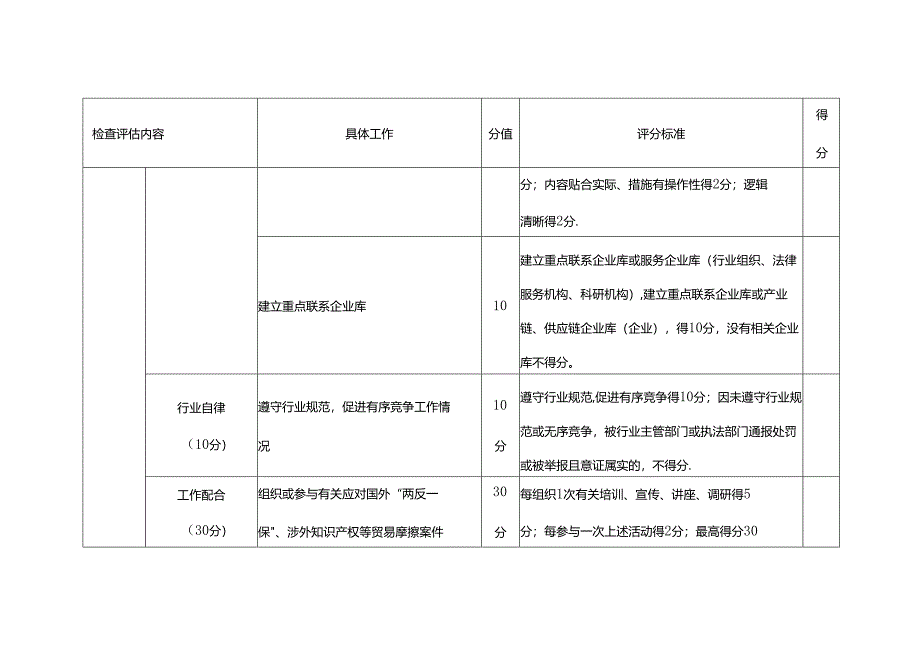 | 检查评估内容 | | 具体工作 | 分值 | 评分标准 | 得分 |
|---|---|---|---|---|---|
| | | | | 分；内容贴合实际、措施有操作性得2分；逻辑清晰得2分. | |
| | | 建立重点联系企业库 | 10 | 建立重点联系企业库或服务企业库（行业组织、法律服务机构、科研机构）,建立重点联系企业库或产业链、供应链企业库（企业），得10分，没有相关企业库不得分。 | |
| | 行业自律（10分） | 遵守行业规范，促进有序竞争工作情况 | 10分 | 遵守行业规范,促进有序竞争得10分；因未遵守行业规范或无序竞争，被行业主管部门或执法部门通报处罚或被举报且意证属实的，不得分. | |
| | 工作配合（30分） | 组织或参与有关应对国外“两反一保”、涉外知识产权等贸易摩擦案件 | 30分 | 每组织1次有关培训、宣传、讲座、调研得5分；每参与一次上述活动得2分；最高得分30 | |